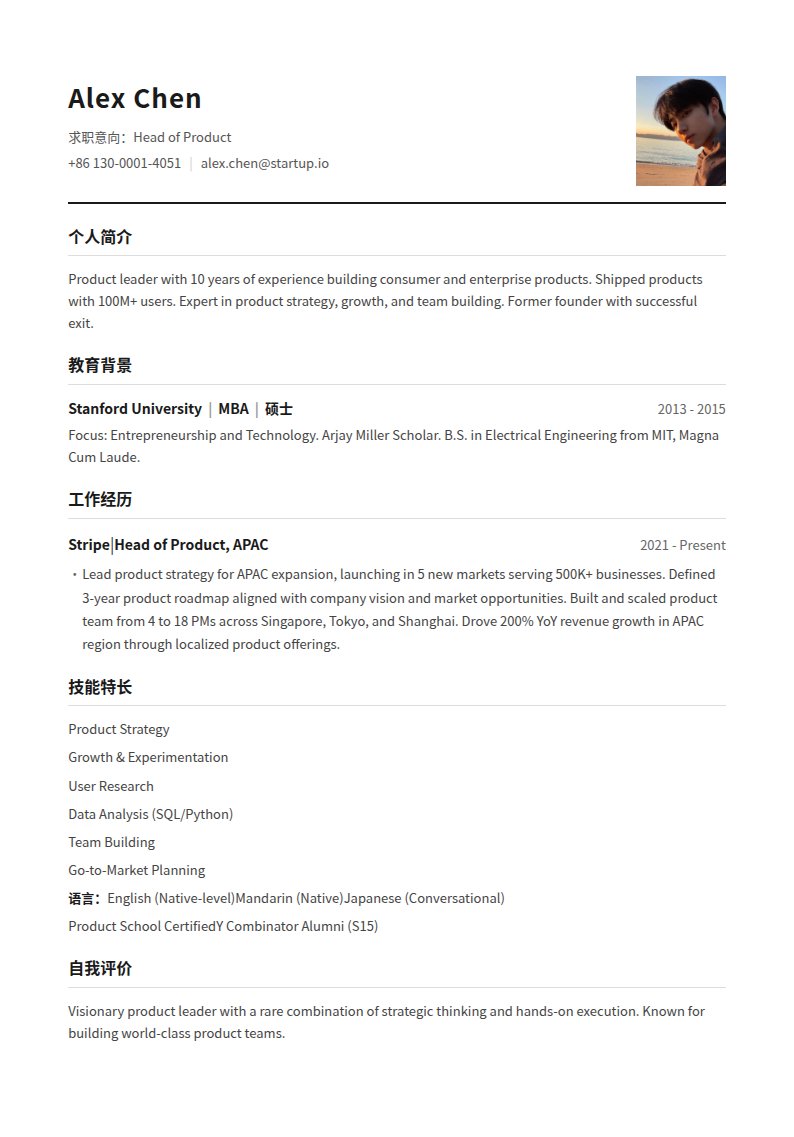 Alex Chen

求职意向：Head of Product
+86 130-0001-4051 | alex.chen@startup.io

个人简介

Product leader with 10 years of experience building consumer and enterprise products. Shipped products with 100M+ users. Expert in product strategy, growth, and team building. Former founder with successful exit.

教育背景

Stanford University | MBA | 硕士 2013 - 2015

Focus: Entrepreneurship and Technology. Arjay Miller Scholar. B.S. in Electrical Engineering from MIT, Magna Cum Laude.

工作经历

Stripe|Head of Product, APAC 2021 - Present

• Lead product strategy for APAC expansion, launching in 5 new markets serving 500K+ businesses. Defined 3-year product roadmap aligned with company vision and market opportunities. Built and scaled product team from 4 to 18 PMs across Singapore, Tokyo, and Shanghai. Drove 200% YoY revenue growth in APAC region through localized product offerings.

技能特长

Product Strategy
Growth & Experimentation
User Research
Data Analysis (SQL/Python)
Team Building
Go-to-Market Planning
语言：English (Native-level)Mandarin (Native)Japanese (Conversational)
Product School CertifiedY Combinator Alumni (S15)

自我评价

Visionary product leader with a rare combination of strategic thinking and hands-on execution. Known for building world-class product teams.